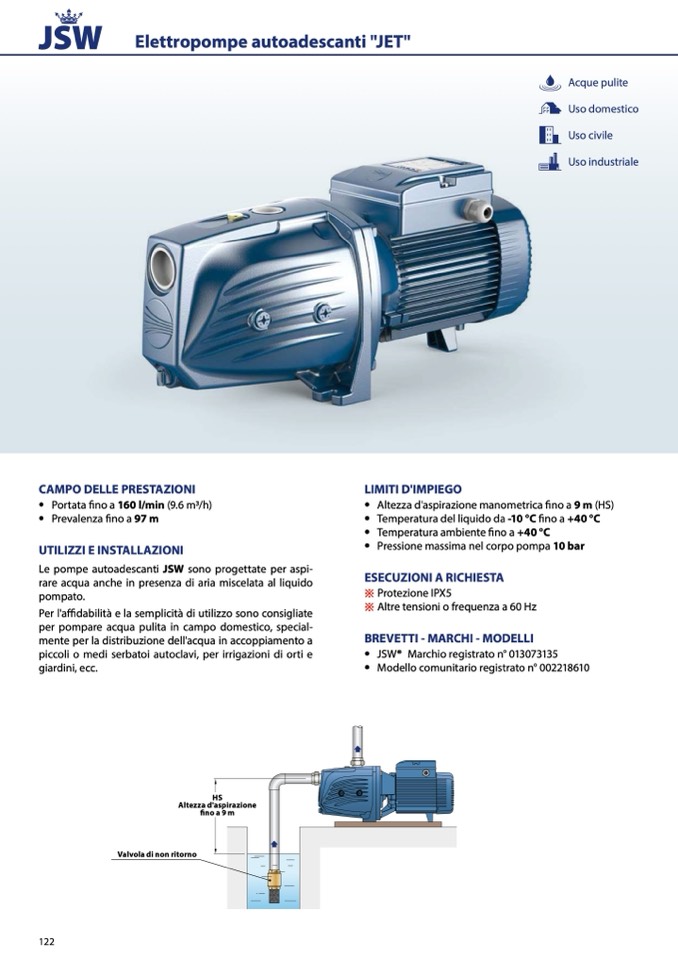 JSW Elettropompe autoadescanti "JET"

Acque pulite
Uso domestico
Uso civile
Uso industriale

CAMPO DELLE PRESTAZIONI
• Portata fino a **160 l/min** (9.6 m³/h)
• Prevalenza fino a **97 m**

UTILIZZI E INSTALLAZIONI
Le pompe autoadescanti **JSW** sono progettate per aspirare acqua anche in presenza di aria miscelata al liquido pompato.
Per l'affidabilità e la semplicità di utilizzo sono consigliate per pompare acqua pulita in campo domestico, specialmente per la distribuzione dell'acqua in accoppiamento a piccoli o medi serbatoi autoclavi, per irrigazioni di orti e giardini, ecc.

LIMITI D'IMPIEGO
• Altezza d'aspirazione manometrica fino a **9 m** (HS)
• Temperatura del liquido da **-10 °C** fino a **+40 °C**
• Temperatura ambiente fino a **+40 °C**
• Pressione massima nel corpo pompa **10 bar**

ESECUZIONI A RICHIESTA
※ Protezione IPX5
※ Altre tensioni o frequenza a 60 Hz

BREVETTI - MARCHI - MODELLI
• JSW® Marchio registrato n° 013073135
• Modello comunitario registrato n° 002218610

HS
Altezza d'aspirazione fino a 9 m

Valvola di non ritorno

122